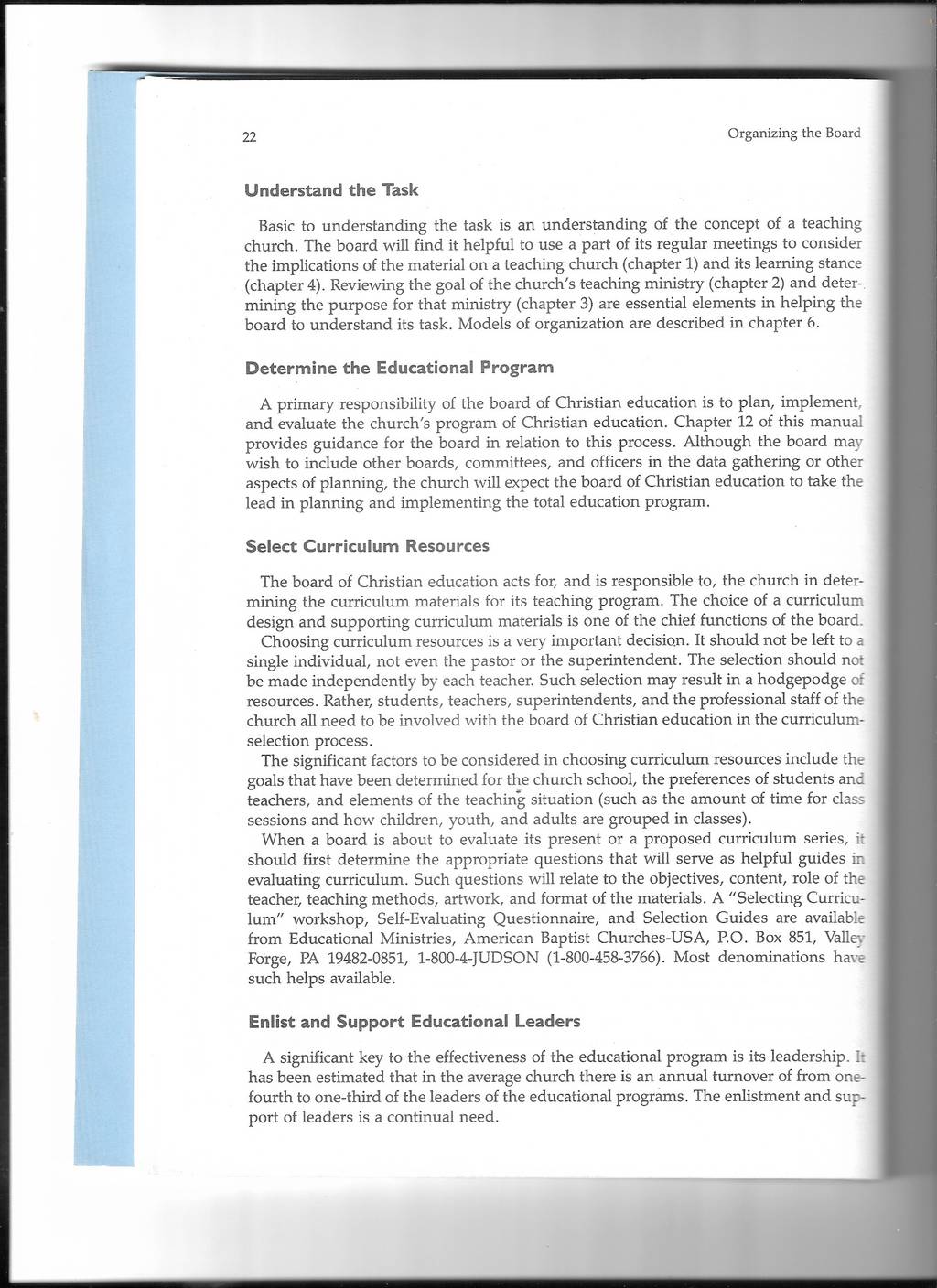 22

Organizing the Board

Understand the Task

Basic to understanding the task is an understanding of the concept of a teaching church. The board will find it helpful to use a part of its regular meetings to consider the implications of the material on a teaching church (chapter 1) and its learning stance (chapter 4). Reviewing the goal of the church's teaching ministry (chapter 2) and determining the purpose for that ministry (chapter 3) are essential elements in helping the board to understand its task. Models of organization are described in chapter 6.

Determine the Educational Program

A primary responsibility of the board of Christian education is to plan, implement, and evaluate the church's program of Christian education. Chapter 12 of this manual provides guidance for the board in relation to this process. Although the board may wish to include other boards, committees, and officers in the data gathering or other aspects of planning, the church will expect the board of Christian education to take the lead in planning and implementing the total education program.

Select Curriculum Resources

The board of Christian education acts for, and is responsible to, the church in determining the curriculum materials for its teaching program. The choice of a curriculum design and supporting curriculum materials is one of the chief functions of the board.

Choosing curriculum resources is a very important decision. It should not be left to a single individual, not even the pastor or the superintendent. The selection should not be made independently by each teacher. Such selection may result in a hodgepodge of resources. Rather, students, teachers, superintendents, and the professional staff of the church all need to be involved with the board of Christian education in the curriculum-selection process.

The significant factors to be considered in choosing curriculum resources include the goals that have been determined for the church school, the preferences of students and teachers, and elements of the teaching situation (such as the amount of time for class sessions and how children, youth, and adults are grouped in classes).

When a board is about to evaluate its present or a proposed curriculum series, it should first determine the appropriate questions that will serve as helpful guides in evaluating curriculum. Such questions will relate to the objectives, content, role of the teacher, teaching methods, artwork, and format of the materials. A "Selecting Curriculum" workshop, Self-Evaluating Questionnaire, and Selection Guides are available from Educational Ministries, American Baptist Churches-USA, P.O. Box 851, Valley Forge, PA 19482-0851, 1-800-4-JUDSON (1-800-458-3766). Most denominations have such helps available.

Enlist and Support Educational Leaders

A significant key to the effectiveness of the educational program is its leadership. It has been estimated that in the average church there is an annual turnover of from one-fourth to one-third of the leaders of the educational programs. The enlistment and support of leaders is a continual need.